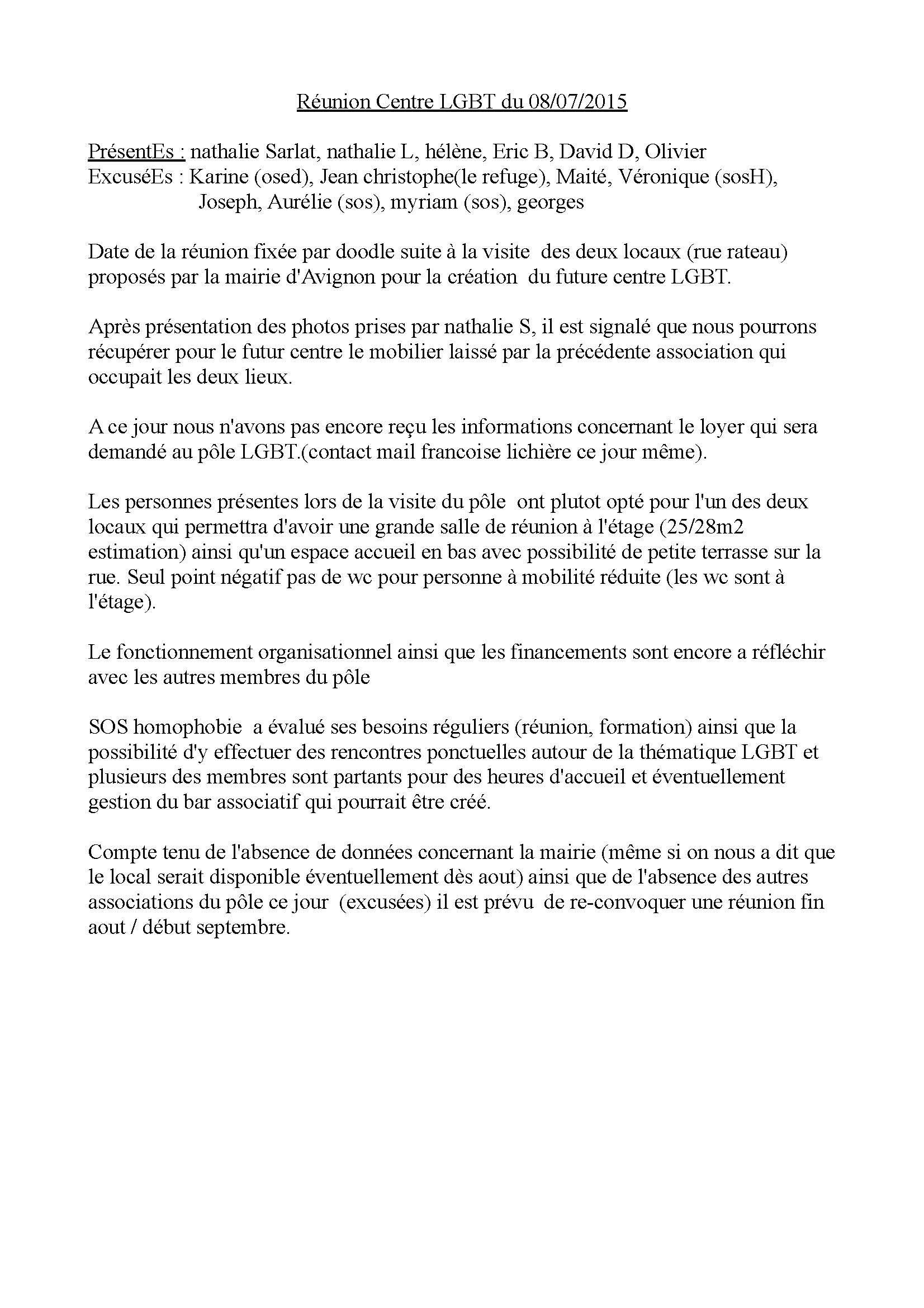 Réunion Centre LGBT du 08/07/2015

PrésentEs : nathalie Sarlat, nathalie L, hélène, Eric B, David D, Olivier
ExcuséEs : Karine (osed), Jean christophe(le refuge), Maité, Véronique (sosH), Joseph, Aurélie (sos), myriam (sos), georges

Date de la réunion fixée par doodle suite à la visite des deux locaux (rue rateau) proposés par la mairie d'Avignon pour la création du future centre LGBT.

Après présentation des photos prises par nathalie S, il est signalé que nous pourrons récupérer pour le futur centre le mobilier laissé par la précédente association qui occupait les deux lieux.

A ce jour nous n'avons pas encore reçu les informations concernant le loyer qui sera demandé au pôle LGBT.(contact mail francoise lichière ce jour même).

Les personnes présentes lors de la visite du pôle ont plutot opté pour l'un des deux locaux qui permettra d'avoir une grande salle de réunion à l'étage (25/28m2 estimation) ainsi qu'un espace accueil en bas avec possibilité de petite terrasse sur la rue. Seul point négatif pas de wc pour personne à mobilité réduite (les wc sont à l'étage).

Le fonctionnement organisationnel ainsi que les financements sont encore a réfléchir avec les autres membres du pôle

SOS homophobie a évalué ses besoins réguliers (réunion, formation) ainsi que la possibilité d'y effectuer des rencontres ponctuelles autour de la thématique LGBT et plusieurs des membres sont partants pour des heures d'accueil et éventuellement gestion du bar associatif qui pourrait être créé.

Compte tenu de l'absence de données concernant la mairie (même si on nous a dit que le local serait disponible éventuellement dès aout) ainsi que de l'absence des autres associations du pôle ce jour (excusées) il est prévu de re-convoquer une réunion fin aout / début septembre.